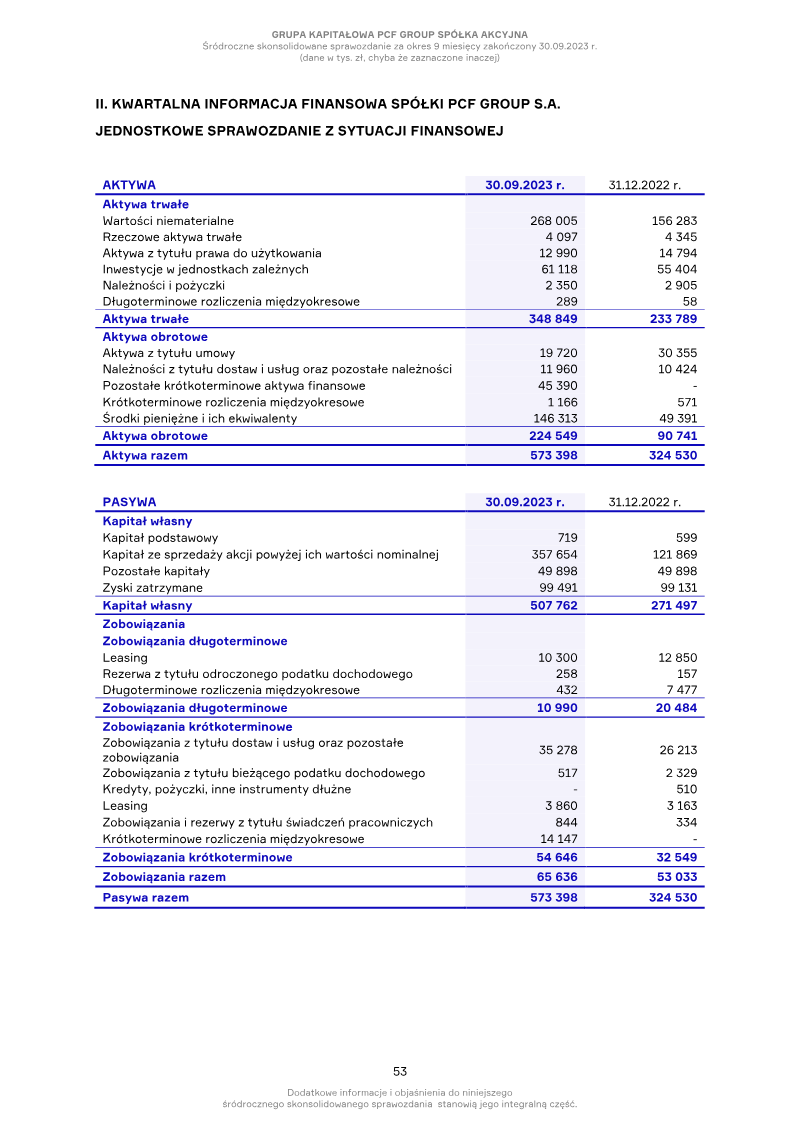 GRUPA KAPITAŁOWA PCF GROUP SPÓŁKA AKCYJNA
Śródroczne skonsolidowane sprawozdanie za okres 9 miesięcy zakończony 30.09.2023 r.
(dane w tys. zł, chyba że zaznaczone inaczej)

II. KWARTALNA INFORMACJA FINANSOWA SPÓŁKI PCF GROUP S.A.

JEDNOSTKOWE SPRAWOZDANIE Z SYTUACJI FINANSOWEJ

| AKTYWA | 30.09.2023 r. | 31.12.2022 r. |
|---|---|---|
| Aktywa trwałe | | |
| Wartości niematerialne | 268 005 | 156 283 |
| Rzeczowe aktywa trwałe | 4 097 | 4 345 |
| Aktywa z tytułu prawa do użytkowania | 12 990 | 14 794 |
| Inwestycje w jednostkach zależnych | 61 118 | 55 404 |
| Należności i pożyczki | 2 350 | 2 905 |
| Długoterminowe rozliczenia międzyokresowe | 289 | 58 |
| Aktywa trwałe | 348 849 | 233 789 |
| Aktywa obrotowe | | |
| Aktywa z tytułu umowy | 19 720 | 30 355 |
| Należności z tytułu dostaw i usług oraz pozostałe należności | 11 960 | 10 424 |
| Pozostałe krótkoterminowe aktywa finansowe | 45 390 | - |
| Krótkoterminowe rozliczenia międzyokresowe | 1 166 | 571 |
| Środki pieniężne i ich ekwiwalenty | 146 313 | 49 391 |
| Aktywa obrotowe | 224 549 | 90 741 |
| Aktywa razem | 573 398 | 324 530 |

| PASYWA | 30.09.2023 r. | 31.12.2022 r. |
|---|---|---|
| Kapitał własny | | |
| Kapitał podstawowy | 719 | 599 |
| Kapitał ze sprzedaży akcji powyżej ich wartości nominalnej | 357 654 | 121 869 |
| Pozostałe kapitały | 49 898 | 49 898 |
| Zyski zatrzymane | 99 491 | 99 131 |
| Kapitał własny | 507 762 | 271 497 |
| Zobowiązania | | |
| Zobowiązania długoterminowe | | |
| Leasing | 10 300 | 12 850 |
| Rezerwa z tytułu odroczonego podatku dochodowego | 258 | 157 |
| Długoterminowe rozliczenia międzyokresowe | 432 | 7 477 |
| Zobowiązania długoterminowe | 10 990 | 20 484 |
| Zobowiązania krótkoterminowe | | |
| Zobowiązania z tytułu dostaw i usług oraz pozostałe zobowiązania | 35 278 | 26 213 |
| Zobowiązania z tytułu bieżącego podatku dochodowego | 517 | 2 329 |
| Kredyty, pożyczki, inne instrumenty dłużne | - | 510 |
| Leasing | 3 860 | 3 163 |
| Zobowiązania i rezerwy z tytułu świadczeń pracowniczych | 844 | 334 |
| Krótkoterminowe rozliczenia międzyokresowe | 14 147 | - |
| Zobowiązania krótkoterminowe | 54 646 | 32 549 |
| Zobowiązania razem | 65 636 | 53 033 |
| Pasywa razem | 573 398 | 324 530 |

53

Dodatkowe informacje i objaśnienia do niniejszego śródrocznego skonsolidowanego sprawozdania stanowią jego integralną część.